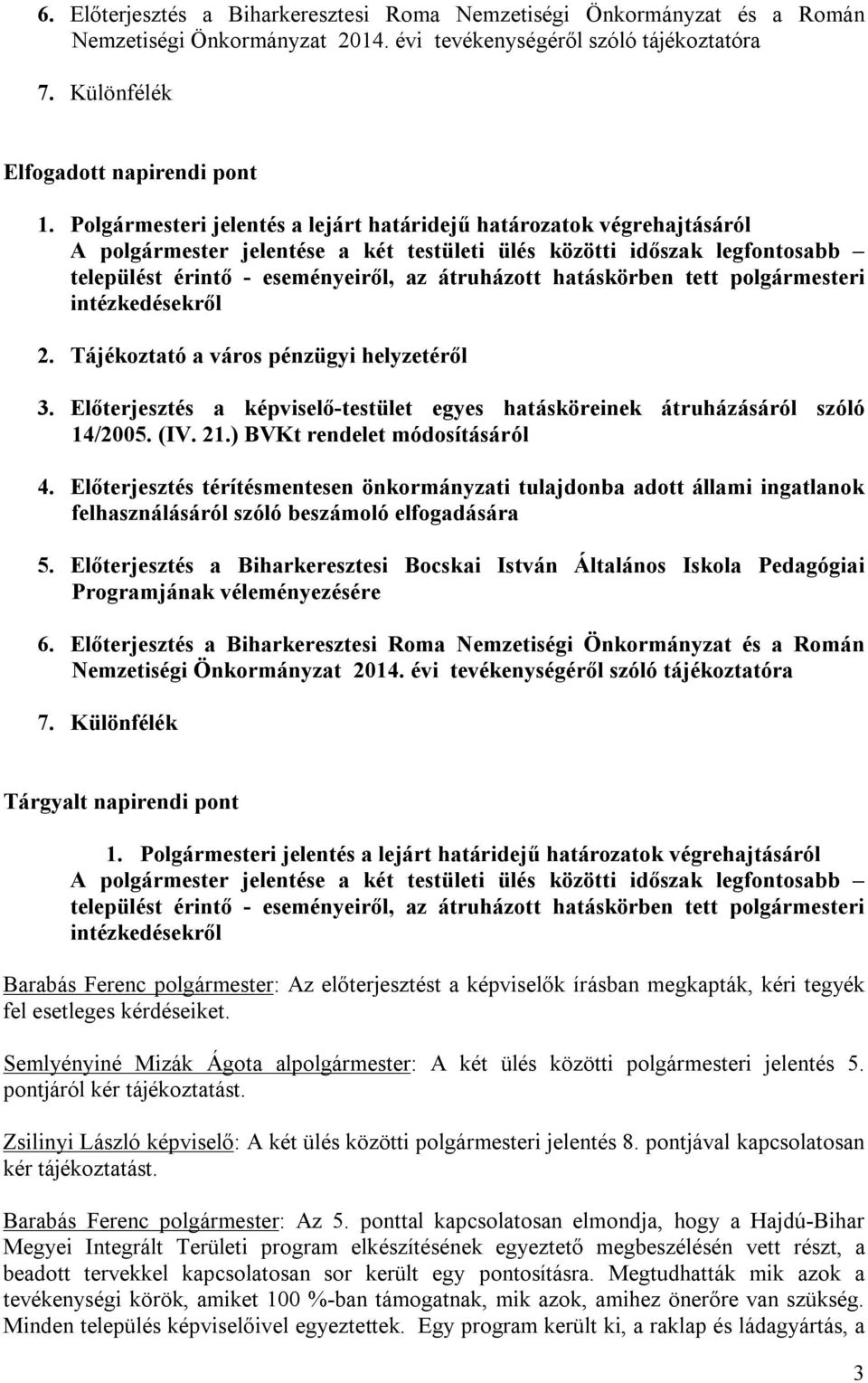 6. Előterjesztés a Biharkeresztesi Roma Nemzetiségi Önkormányzat és a Román Nemzetiségi Önkormányzat 2014. évi tevékenységéről szóló tájékoztatóra

7. Különfélék

Elfogadott napirendi pont

1. Polgármesteri jelentés a lejárt határidejű határozatok végrehajtásáról
A polgármester jelentése a két testületi ülés közötti időszak legfontosabb – települést érintő - eseményeiről, az átruházott hatáskörben tett polgármesteri intézkedésekről

2. Tájékoztató a város pénzügyi helyzetéről

3. Előterjesztés a képviselő-testület egyes hatásköreinek átruházásáról szóló 14/2005. (IV. 21.) BVKt rendelet módosításáról

4. Előterjesztés térítésmentesen önkormányzati tulajdonba adott állami ingatlanok felhasználásáról szóló beszámoló elfogadására

5. Előterjesztés a Biharkeresztesi Bocskai István Általános Iskola Pedagógiai Programjának véleményezésére

6. Előterjesztés a Biharkeresztesi Roma Nemzetiségi Önkormányzat és a Román Nemzetiségi Önkormányzat 2014. évi tevékenységéről szóló tájékoztatóra

7. Különfélék

Tárgyalt napirendi pont

1. Polgármesteri jelentés a lejárt határidejű határozatok végrehajtásáról
A polgármester jelentése a két testületi ülés közötti időszak legfontosabb – települést érintő - eseményeiről, az átruházott hatáskörben tett polgármesteri intézkedésekről

Barabás Ferenc polgármester: Az előterjesztést a képviselők írásban megkapták, kéri tegyék fel esetleges kérdéseiket.

Semlyényiné Mizák Ágota alpolgármester: A két ülés közötti polgármesteri jelentés 5. pontjáról kér tájékoztatást.

Zsilinyi László képviselő: A két ülés közötti polgármesteri jelentés 8. pontjával kapcsolatosan kér tájékoztatást.

Barabás Ferenc polgármester: Az 5. ponttal kapcsolatosan elmondja, hogy a Hajdú-Bihar Megyei Integrált Területi program elkészítésének egyeztető megbeszélésén vett részt, a beadott tervekkel kapcsolatosan sor került egy pontosításra. Megtudhatták mik azok a tevékenységi körök, amiket 100 %-ban támogatnak, mik azok, amihez önerőre van szükség. Minden település képviselőivel egyeztettek. Egy program került ki, a raklap és ládagyártás, a

3